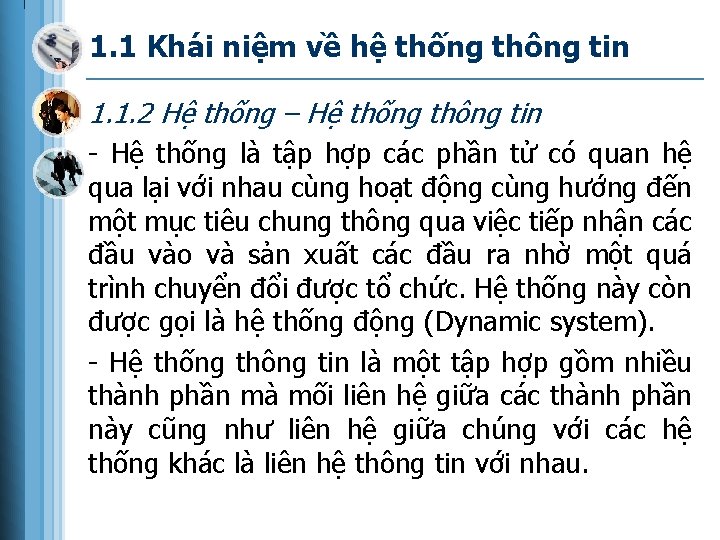 1.1 Khái niệm về hệ thống thông tin

1.1.2 Hệ thống – Hệ thống thông tin

- Hệ thống là tập hợp các phần tử có quan hệ qua lại với nhau cùng hoạt động cùng hướng đến một mục tiêu chung thông qua việc tiếp nhận các đầu vào và sản xuất các đầu ra nhờ một quá trình chuyển đổi được tổ chức. Hệ thống này còn được gọi là hệ thống động (Dynamic system).

- Hệ thống thông tin là một tập hợp gồm nhiều thành phần mà mối liên hệ giữa các thành phần này cũng như liên hệ giữa chúng với các hệ thống khác là liên hệ thông tin với nhau.